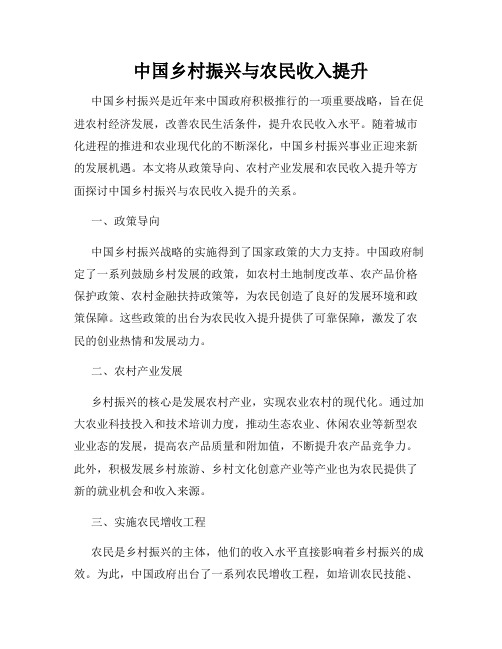 中国乡村振兴与农民收入提升

中国乡村振兴是近年来中国政府积极推行的一项重要战略，旨在促进农村经济发展，改善农民生活条件，提升农民收入水平。随着城市化进程的推进和农业现代化的不断深化，中国乡村振兴事业正迎来新的发展机遇。本文将从政策导向、农村产业发展和农民收入提升等方面探讨中国乡村振兴与农民收入提升的关系。

一、政策导向

中国乡村振兴战略的实施得到了国家政策的大力支持。中国政府制定了一系列鼓励乡村发展的政策，如农村土地制度改革、农产品价格保护政策、农村金融扶持政策等，为农民创造了良好的发展环境和政策保障。这些政策的出台为农民收入提升提供了可靠保障，激发了农民的创业热情和发展动力。

二、农村产业发展

乡村振兴的核心是发展农村产业，实现农业农村的现代化。通过加大农业科技投入和技术培训力度，推动生态农业、休闲农业等新型农业业态的发展，提高农产品质量和附加值，不断提升农产品竞争力。此外，积极发展乡村旅游、乡村文化创意产业等产业也为农民提供了新的就业机会和收入来源。

三、实施农民增收工程

农民是乡村振兴的主体，他们的收入水平直接影响着乡村振兴的成效。为此，中国政府出台了一系列农民增收工程，如培训农民技能、